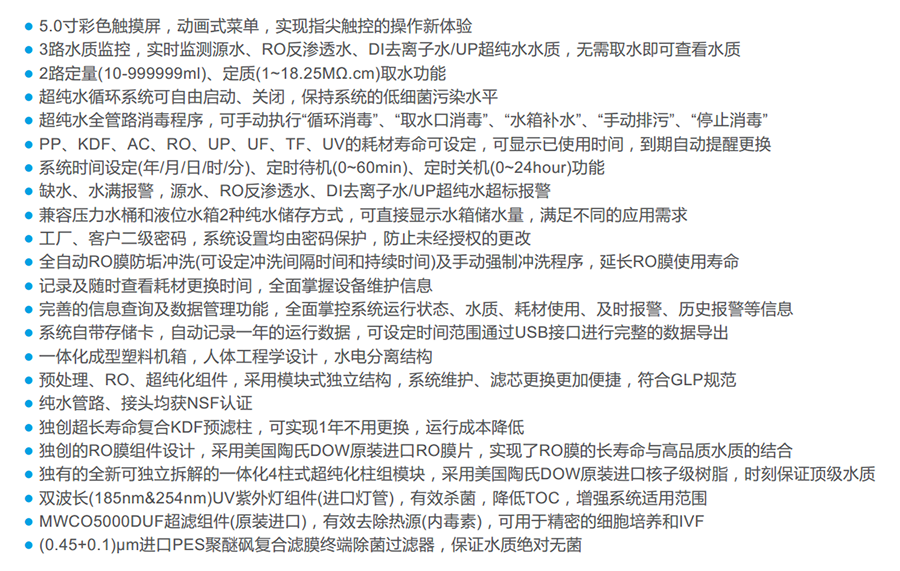 ● 5.0寸彩色触摸屏，动画式菜单，实现指尖触控的操作新体验
● 3路水质监控，实时监测源水、RO反渗透水、DI去离子水/UP超纯水水质，无需取水即可查看水质
● 2路定量(10-999999ml)、定质(1~18.25MΩ.cm)取水功能
● 超纯水循环系统可自由启动、关闭，保持系统的低细菌污染水平
● 超纯水全管路消毒程序，可手动执行“循环消毒”、“取水口消毒”、“水箱补水”、“手动排污”、“停止消毒”
● PP、KDF、AC、RO、UP、UF、TF、UV的耗材寿命可设定，可显示已使用时间，到期自动提醒更换
● 系统时间设定(年/月/日/时/分)、定时待机(0~60min)、定时关机(0~24hour)功能
● 缺水、水满报警，源水、RO反渗透水、DI去离子水/UP超纯水超标报警
● 兼容压力水桶和液位水箱2种纯水储存方式，可直接显示水箱储水量，满足不同的应用需求
● 工厂、客户二级密码，系统设置均由密码保护，防止未经授权的更改
● 全自动RO膜防垢冲洗(可设定冲洗间隔时间和持续时间)及手动强制冲洗程序，延长RO膜使用寿命
● 记录及随时查看耗材更换时间，全面掌握设备维护信息
● 完善的信息查询及数据管理功能，全面掌控系统运行状态、水质、耗材使用、及时报警、历史报警等信息
● 系统自带存储卡，自动记录一年的运行数据，可设定时间范围通过USB接口进行完整的数据导出
● 一体化成型塑料机箱，人体工程学设计，水电分离结构
● 预处理、RO、超纯化组件，采用模块式独立结构，系统维护、滤芯更换更加便捷，符合GLP规范
● 纯水管路、接头均获NSF认证
● 独创超长寿命复合KDF预滤柱，可实现1年不用更换，运行成本降低
● 独创的RO膜组件设计，采用美国陶氏DOW原装进口RO膜片，实现了RO膜的长寿命与高品质水质的结合
● 独有的全新可独立拆解的一体化4柱式超纯化柱组模块，采用美国陶氏DOW原装进口核子级树脂，时刻保证顶级水质
● 双波长(185nm&254nm)UV紫外灯组件(进口灯管)，有效杀菌，降低TOC，增强系统适用范围
● MWCO5000DUF超滤组件(原装进口)，有效去除热源(内毒素)，可用于精密的细胞培养和IVF
● (0.45+0.1)μm进口PES聚醚砜复合滤膜终端除菌过滤器，保证水质绝对无菌